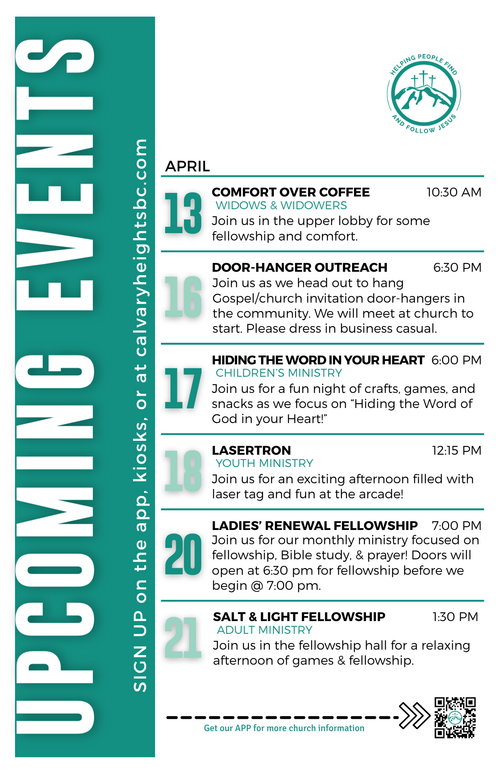 UPCOMING EVENTS

SIGN UP on the app, kiosks, or at calvaryheightsbc.com

HELPING PEOPLE FIND AND FOLLOW JESUS

APRIL

13
COMFORT OVER COFFEE 10:30 AM
WIDOWS & WIDOWERS
Join us in the upper lobby for some fellowship and comfort.

16
DOOR-HANGER OUTREACH 6:30 PM
Join us as we head out to hang Gospel/church invitation door-hangers in the community. We will meet at church to start. Please dress in business casual.

17
HIDING THE WORD IN YOUR HEART 6:00 PM
CHILDREN'S MINISTRY
Join us for a fun night of crafts, games, and snacks as we focus on "Hiding the Word of God in your Heart!"

18
LASERTRON 12:15 PM
YOUTH MINISTRY
Join us for an exciting afternoon filled with laser tag and fun at the arcade!

20
LADIES' RENEWAL FELLOWSHIP 7:00 PM
Join us for our monthly ministry focused on fellowship, Bible study, & prayer! Doors will open at 6:30 pm for fellowship before we begin @ 7:00 pm.

21
SALT & LIGHT FELLOWSHIP 1:30 PM
ADULT MINISTRY
Join us in the fellowship hall for a relaxing afternoon of games & fellowship.

Get our APP for more church information